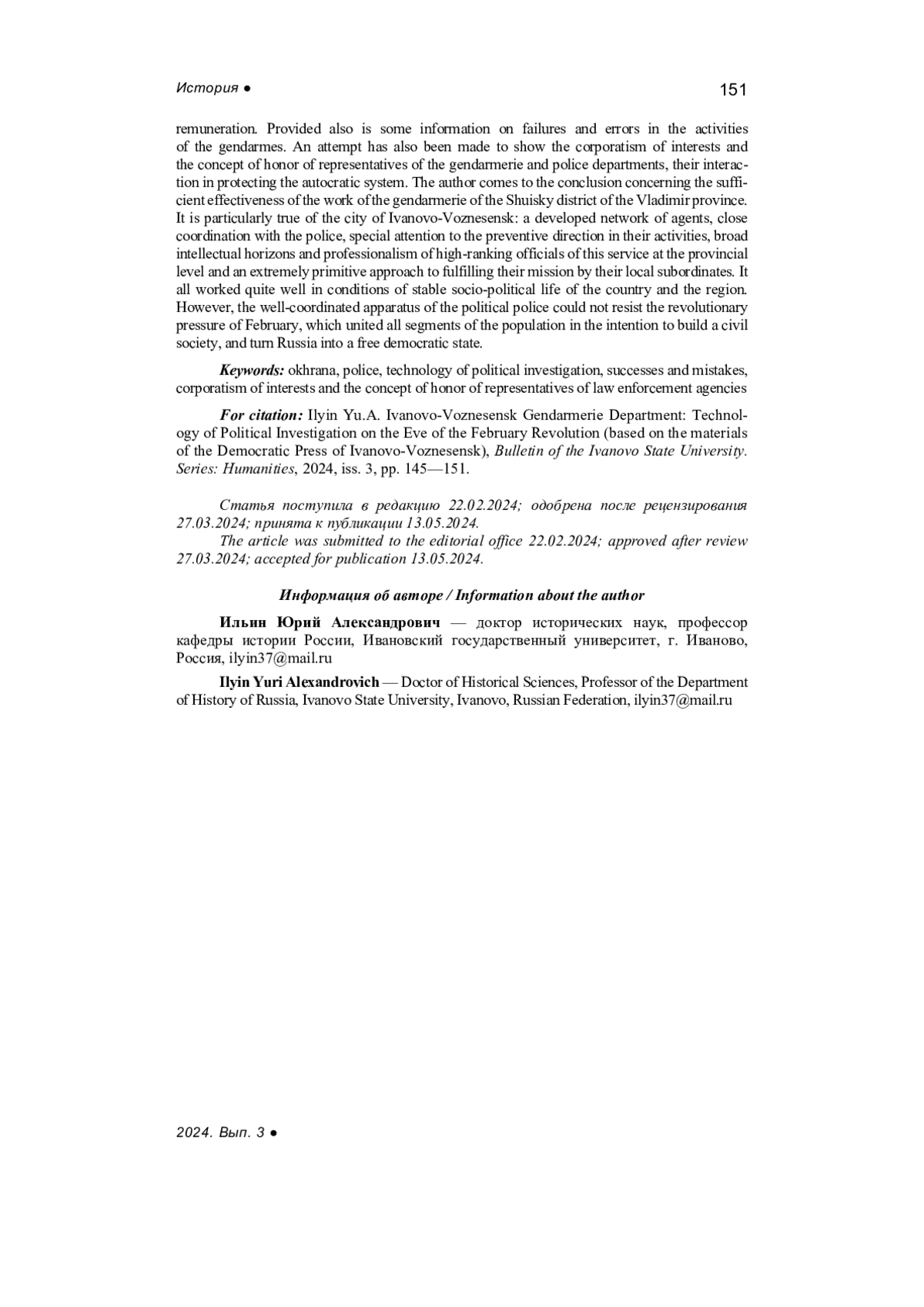 История ● 151

remuneration. Provided also is some information on failures and errors in the activities of the gendarmes. An attempt has also been made to show the corporatism of interests and the concept of honor of representatives of the gendarmerie and police departments, their interaction in protecting the autocratic system. The author comes to the conclusion concerning the sufficient effectiveness of the work of the gendarmerie of the Shuisky district of the Vladimir province. It is particularly true of the city of Ivanovo-Voznesensk: a developed network of agents, close coordination with the police, special attention to the preventive direction in their activities, broad intellectual horizons and professionalism of high-ranking officials of this service at the provincial level and an extremely primitive approach to fulfilling their mission by their local subordinates. It all worked quite well in conditions of stable socio-political life of the country and the region. However, the well-coordinated apparatus of the political police could not resist the revolutionary pressure of February, which united all segments of the population in the intention to build a civil society, and turn Russia into a free democratic state.

Keywords: okhrana, police, technology of political investigation, successes and mistakes, corporatism of interests and the concept of honor of representatives of law enforcement agencies

For citation: Ilyin Yu.A. Ivanovo-Voznesensk Gendarmerie Department: Technology of Political Investigation on the Eve of the February Revolution (based on the materials of the Democratic Press of Ivanovo-Voznesensk), Bulletin of the Ivanovo State University. Series: Humanities, 2024, iss. 3, pp. 145—151.

Статья поступила в редакцию 22.02.2024; одобрена после рецензирования 27.03.2024; принята к публикации 13.05.2024.
The article was submitted to the editorial office 22.02.2024; approved after review 27.03.2024; accepted for publication 13.05.2024.

Информация об авторе / Information about the author

Ильин Юрий Александрович — доктор исторических наук, профессор кафедры истории России, Ивановский государственный университет, г. Иваново, Россия, ilyin37@mail.ru

Ilyin Yuri Alexandrovich — Doctor of Historical Sciences, Professor of the Department of History of Russia, Ivanovo State University, Ivanovo, Russian Federation, ilyin37@mail.ru

2024. Вып. 3 ●